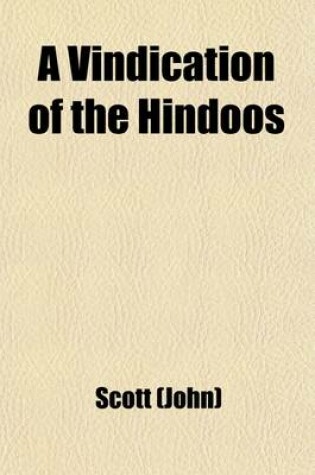 A Vindication of the Hindoos

Scott (John)